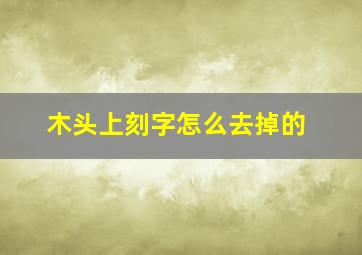 木头上刻字怎么去掉的